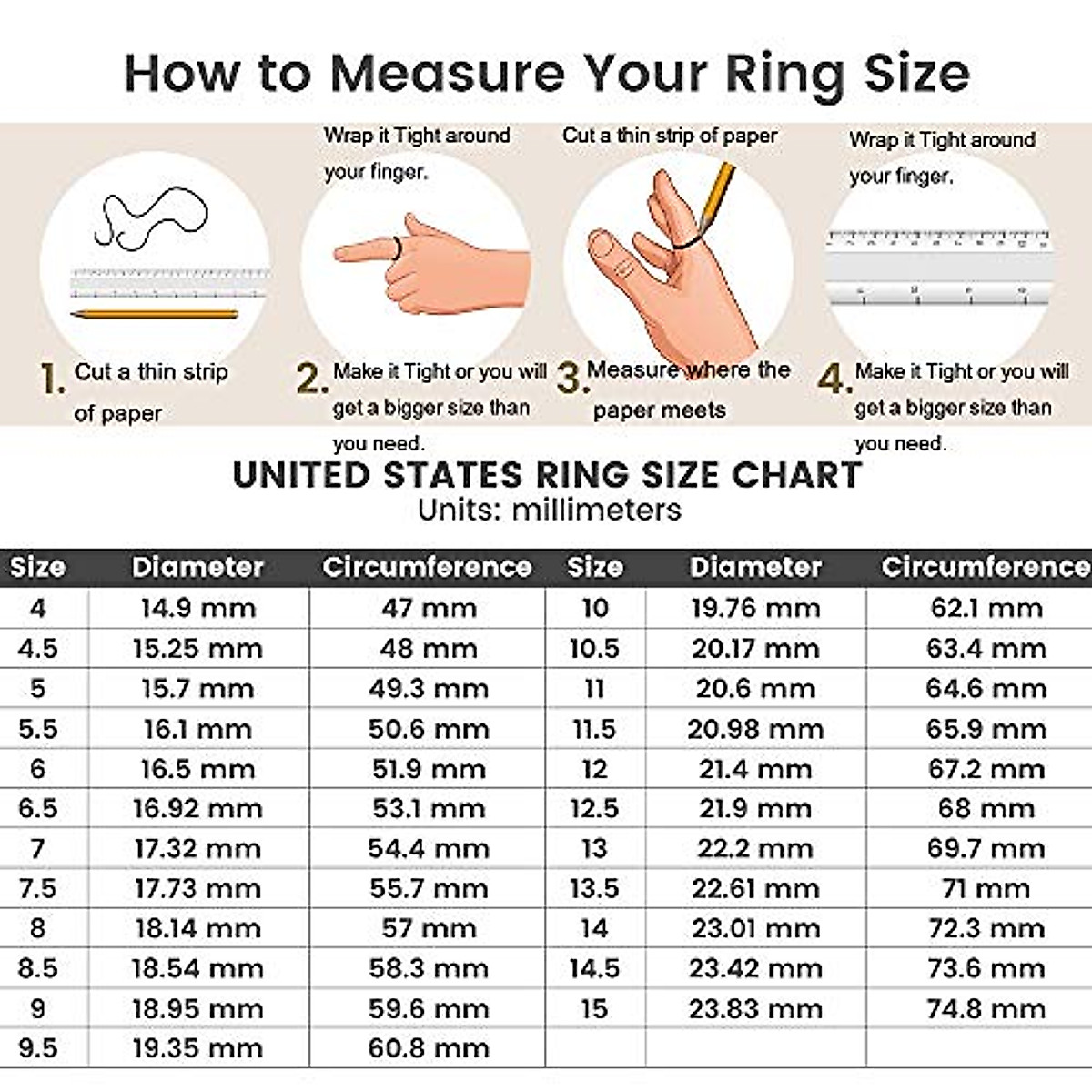 How to Measure Your Ring Size

1. Cut a thin strip of paper

Wrap it Tight around your finger.

2. Make it Tight or you will get a bigger size than you need.

Cut a thin strip of paper

3. Measure where the paper meets

Wrap it Tight around your finger.

4. Make it Tight or you will get a bigger size than you need.

UNITED STATES RING SIZE CHART
Units: millimeters

| Size | Diameter | Circumference | Size | Diameter | Circumference |
|---|---|---|---|---|---|
| 4 | 14.9 mm | 47 mm | 10 | 19.76 mm | 62.1 mm |
| 4.5 | 15.25 mm | 48 mm | 10.5 | 20.17 mm | 63.4 mm |
| 5 | 15.7 mm | 49.3 mm | 11 | 20.6 mm | 64.6 mm |
| 5.5 | 16.1 mm | 50.6 mm | 11.5 | 20.98 mm | 65.9 mm |
| 6 | 16.5 mm | 51.9 mm | 12 | 21.4 mm | 67.2 mm |
| 6.5 | 16.92 mm | 53.1 mm | 12.5 | 21.9 mm | 68 mm |
| 7 | 17.32 mm | 54.4 mm | 13 | 22.2 mm | 69.7 mm |
| 7.5 | 17.73 mm | 55.7 mm | 13.5 | 22.61 mm | 71 mm |
| 8 | 18.14 mm | 57 mm | 14 | 23.01 mm | 72.3 mm |
| 8.5 | 18.54 mm | 58.3 mm | 14.5 | 23.42 mm | 73.6 mm |
| 9 | 18.95 mm | 59.6 mm | 15 | 23.83 mm | 74.8 mm |
| 9.5 | 19.35 mm | 60.8 mm | | | |